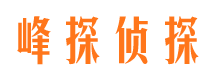 峰探侦探